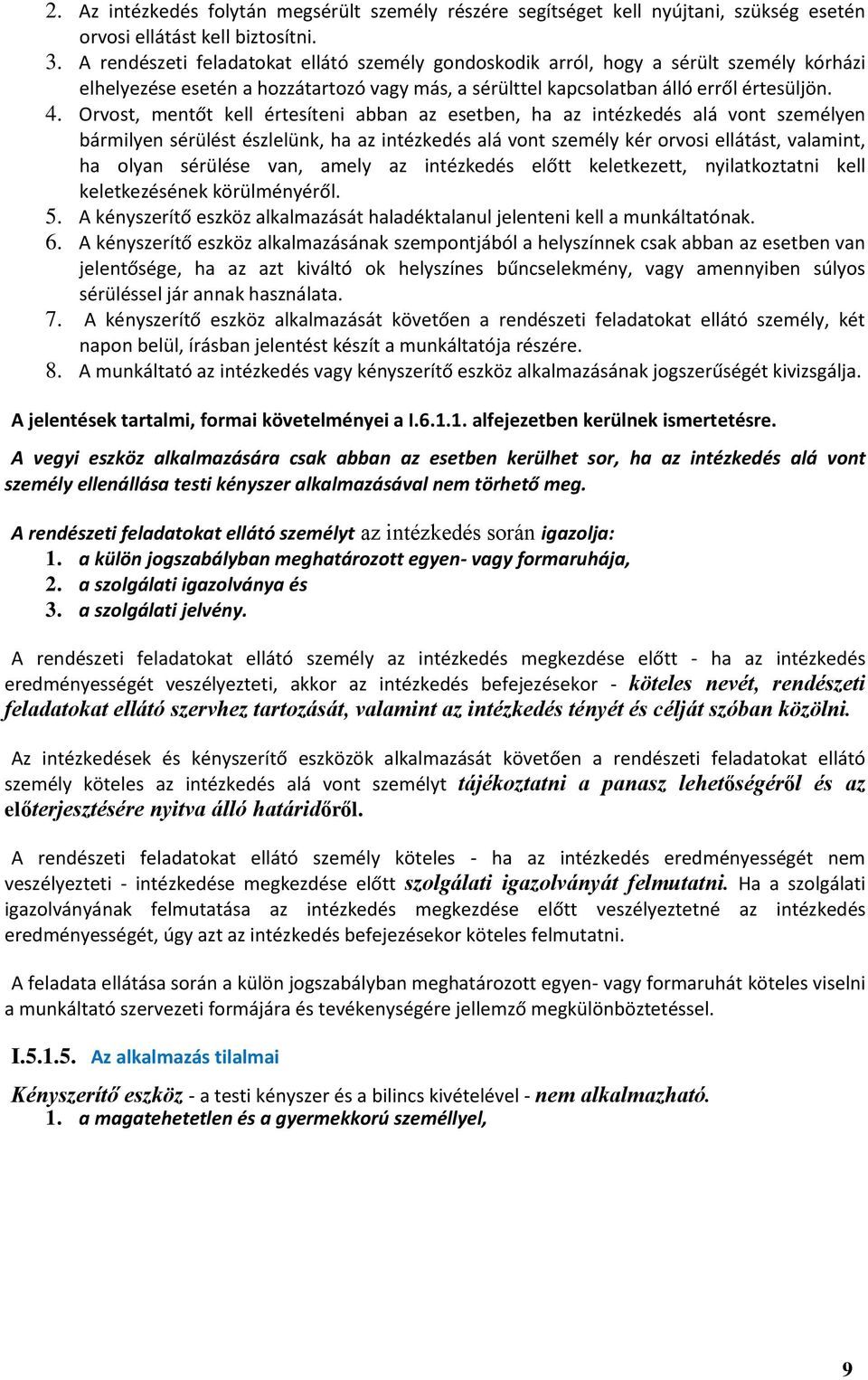 2. Az intézkedés folytán megsérült személy részére segítséget kell nyújtani, szükség esetén orvosi ellátást kell biztosítni.
3. A rendészeti feladatokat ellátó személy gondoskodik arról, hogy a sérült személy kórházi elhelyezése esetén a hozzátartozó vagy más, a sérülttel kapcsolatban álló erről értesüljön.
4. Orvost, mentőt kell értesíteni abban az esetben, ha az intézkedés alá vont személyen bármilyen sérülést észlelünk, ha az intézkedés alá vont személy kér orvosi ellátást, valamint, ha olyan sérülése van, amely az intézkedés előtt keletkezett, nyilatkoztatni kell keletkezésének körülményéről.
5. A kényszerítő eszköz alkalmazását haladéktalanul jelenteni kell a munkáltatónak.
6. A kényszerítő eszköz alkalmazásának szempontjából a helyszínnek csak abban az esetben van jelentősége, ha az azt kiváltó ok helyszínes bűncselekmény, vagy amennyiben súlyos sérüléssel jár annak használata.
7. A kényszerítő eszköz alkalmazását követően a rendészeti feladatokat ellátó személy, két napon belül, írásban jelentést készít a munkáltatója részére.
8. A munkáltató az intézkedés vagy kényszerítő eszköz alkalmazásának jogszerűségét kivizsgálja.

A jelentések tartalmi, formai követelményei a I.6.1.1. alfejezetben kerülnek ismertetésre.

A vegyi eszköz alkalmazására csak abban az esetben kerülhet sor, ha az intézkedés alá vont személy ellenállása testi kényszer alkalmazásával nem törhető meg.

A rendészeti feladatokat ellátó személyt az intézkedés során igazolja:
1. a külön jogszabályban meghatározott egyen- vagy formaruhája,
2. a szolgálati igazolványa és
3. a szolgálati jelvény.

A rendészeti feladatokat ellátó személy az intézkedés megkezdése előtt - ha az intézkedés eredményességét veszélyezteti, akkor az intézkedés befejezésekor - köteles nevét, rendészeti feladatokat ellátó szervhez tartozását, valamint az intézkedés tényét és célját szóban közölni.

Az intézkedések és kényszerítő eszközök alkalmazását követően a rendészeti feladatokat ellátó személy köteles az intézkedés alá vont személyt tájékoztatni a panasz lehetőségéről és az előterjesztésére nyitva álló határidőről.

A rendészeti feladatokat ellátó személy köteles - ha az intézkedés eredményességét nem veszélyezteti - intézkedése megkezdése előtt szolgálati igazolványát felmutatni. Ha a szolgálati igazolványának felmutatása az intézkedés megkezdése előtt veszélyeztetné az intézkedés eredményességét, úgy azt az intézkedés befejezésekor köteles felmutatni.

A feladata ellátása során a külön jogszabályban meghatározott egyen- vagy formaruhát köteles viselni a munkáltató szervezeti formájára és tevékenységére jellemző megkülönböztetéssel.

I.5.1.5. Az alkalmazás tilalmai

Kényszerítő eszköz - a testi kényszer és a bilincs kivételével - nem alkalmazható.
1. a magatehetetlen és a gyermekkorú személlyel,

9